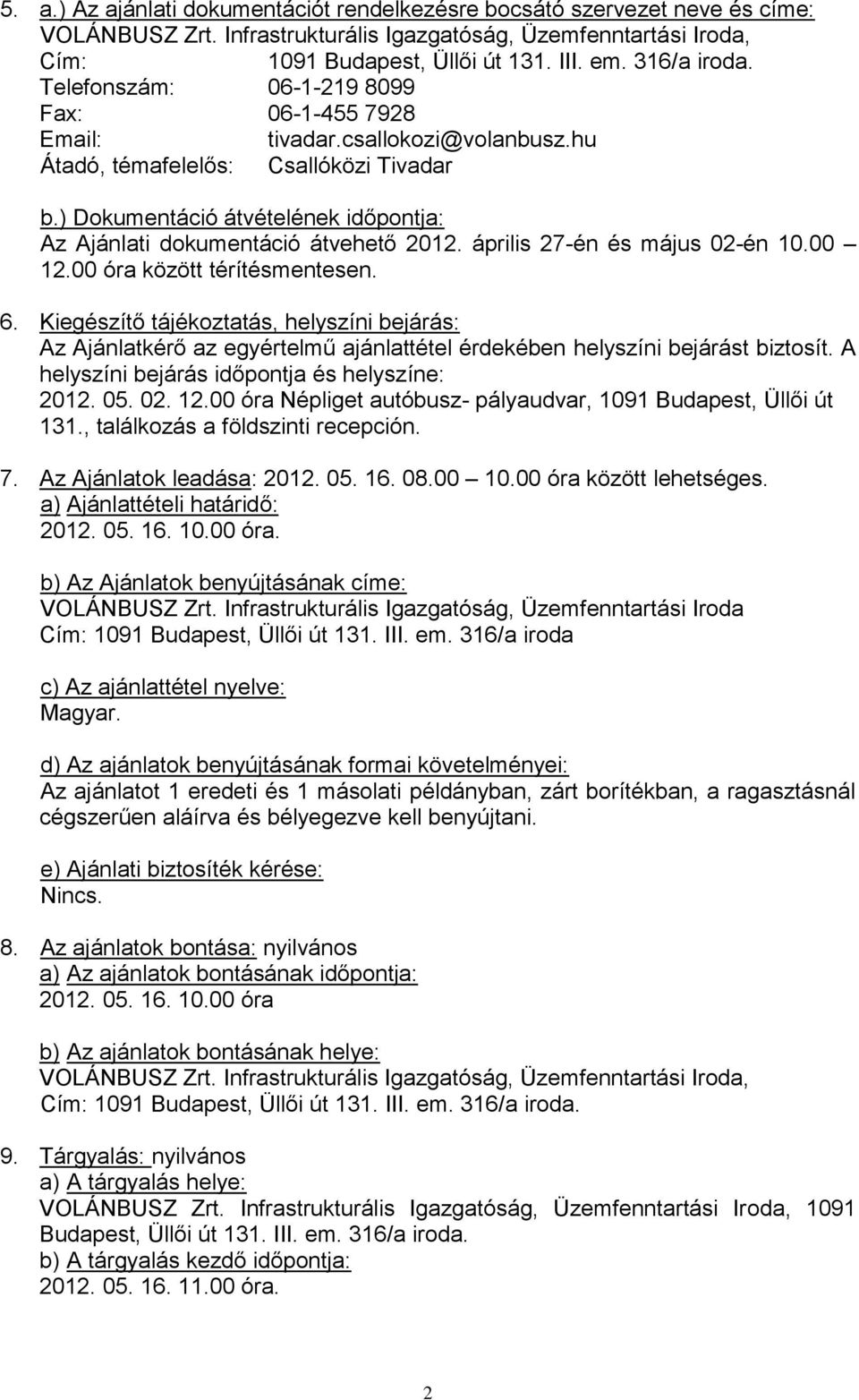 5. a.) Az ajánlati dokumentációt rendelkezésre bocsátó szervezet neve és címe:
VOLÁNBUSZ Zrt. Infrastrukturális Igazgatóság, Üzemfenntartási Iroda,
Cím: 1091 Budapest, Üllői út 131. III. em. 316/a iroda.
Telefonszám: 06-1-219 8099
Fax: 06-1-455 7928
Email: tivadar.csallokozi@volanbusz.hu
Átadó, témafelelős: Csallóközi Tivadar

b.) Dokumentáció átvételének időpontja:
Az Ajánlati dokumentáció átvehető 2012. április 27-én és május 02-én 10.00 – 12.00 óra között térítésmentesen.

6. Kiegészítő tájékoztatás, helyszíni bejárás:
Az Ajánlatkérő az egyértelmű ajánlattétel érdekében helyszíni bejárást biztosít. A helyszíni bejárás időpontja és helyszíne:
2012. 05. 02. 12.00 óra Népliget autóbusz- pályaudvar, 1091 Budapest, Üllői út 131., találkozás a földszinti recepción.

7. Az Ajánlatok leadása: 2012. 05. 16. 08.00 – 10.00 óra között lehetséges.
a) Ajánlattételi határidő:
2012. 05. 16. 10.00 óra.

b) Az Ajánlatok benyújtásának címe:
VOLÁNBUSZ Zrt. Infrastrukturális Igazgatóság, Üzemfenntartási Iroda
Cím: 1091 Budapest, Üllői út 131. III. em. 316/a iroda

c) Az ajánlattétel nyelve:
Magyar.

d) Az ajánlatok benyújtásának formai követelményei:
Az ajánlatot 1 eredeti és 1 másolati példányban, zárt borítékban, a ragasztásnál cégszerűen aláírva és bélyegezve kell benyújtani.

e) Ajánlati biztosíték kérése:
Nincs.

8. Az ajánlatok bontása: nyilvános
a) Az ajánlatok bontásának időpontja:
2012. 05. 16. 10.00 óra

b) Az ajánlatok bontásának helye:
VOLÁNBUSZ Zrt. Infrastrukturális Igazgatóság, Üzemfenntartási Iroda,
Cím: 1091 Budapest, Üllői út 131. III. em. 316/a iroda.

9. Tárgyalás: nyilvános
a) A tárgyalás helye:
VOLÁNBUSZ Zrt. Infrastrukturális Igazgatóság, Üzemfenntartási Iroda, 1091 Budapest, Üllői út 131. III. em. 316/a iroda.
b) A tárgyalás kezdő időpontja:
2012. 05. 16. 11.00 óra.

2